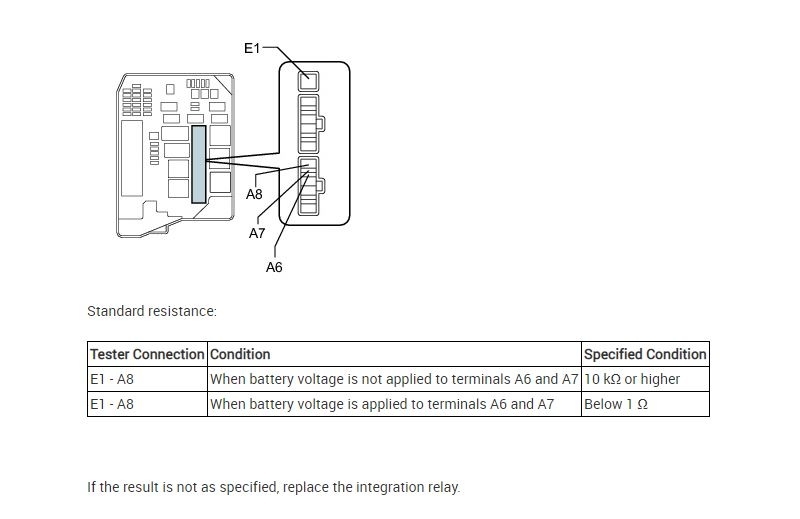 E1

A8

A7

A6

Standard resistance:

| Tester Connection | Condition | Specified Condition |
|---|---|---|
| E1 - A8 | When battery voltage is not applied to terminals A6 and A7 | 10 kΩ or higher |
| E1 - A8 | When battery voltage is applied to terminals A6 and A7 | Below 1 Ω |

If the result is not as specified, replace the integration relay.